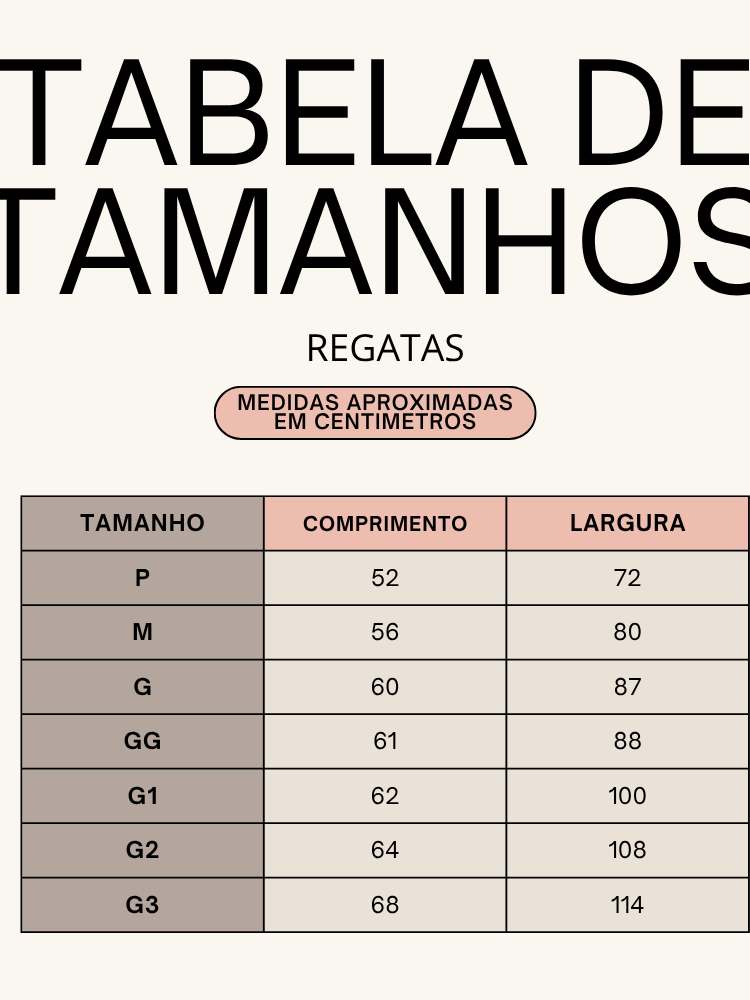 TABELA DE TAMANHOS

REGATAS

MEDIDAS APROXIMADAS EM CENTIMETROS

| TAMANHO | COMPRIMENTO | LARGURA |
|---|---|---|
| P | 52 | 72 |
| M | 56 | 80 |
| G | 60 | 87 |
| GG | 61 | 88 |
| G1 | 62 | 100 |
| G2 | 64 | 108 |
| G3 | 68 | 114 |